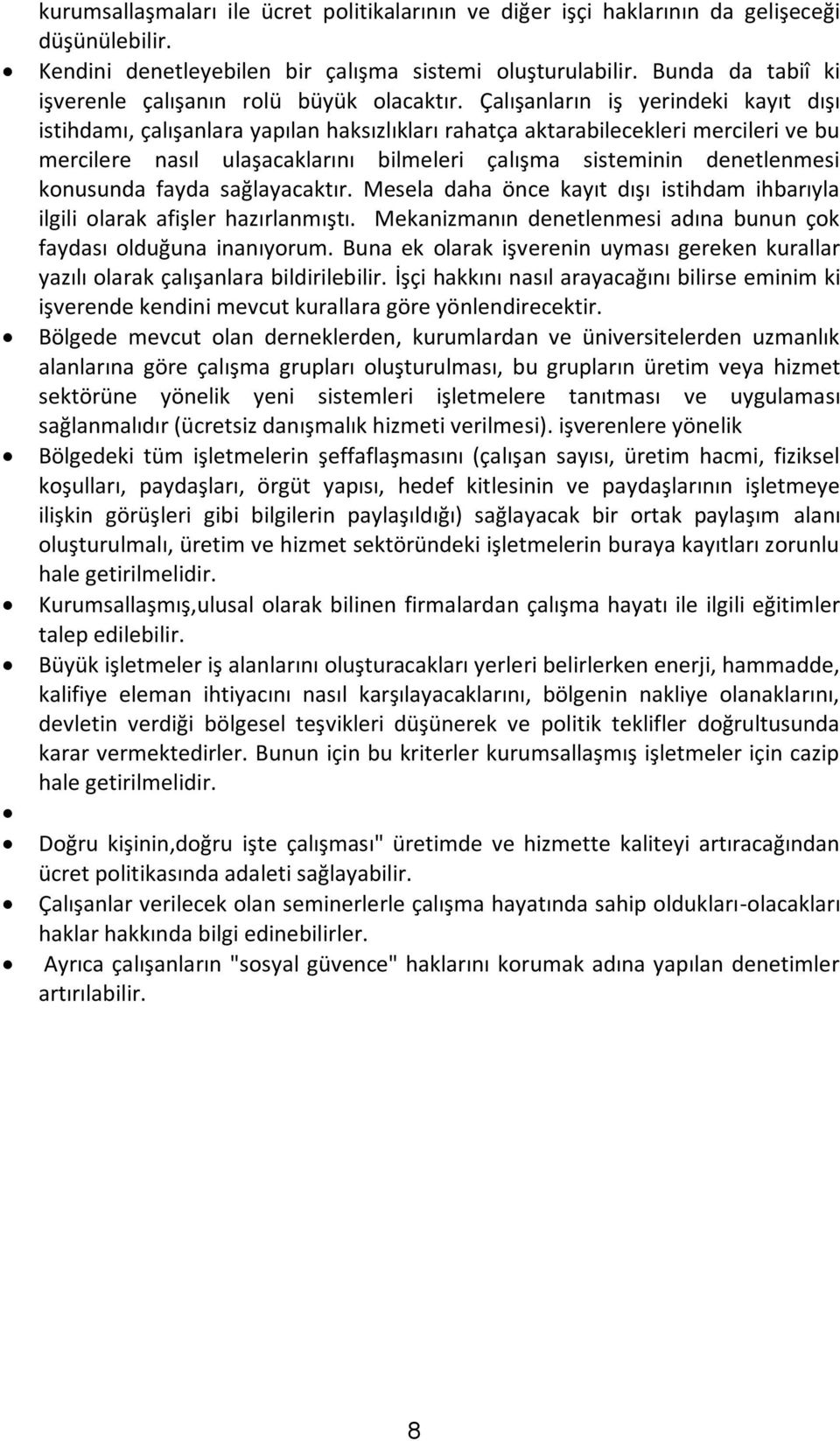 kurumsallaşmaları ile ücret politikalarının ve diğer işçi haklarının da gelişeceği düşünülebilir.

• Kendini denetleyebilen bir çalışma sistemi oluşturulabilir. Bunda da tabiî ki işverenle çalışanın rolü büyük olacaktır. Çalışanların iş yerindeki kayıt dışı istihdamı, çalışanlara yapılan haksızlıkları rahatça aktarabilecekleri mercileri ve bu mercilere nasıl ulaşacaklarını bilmeleri çalışma sisteminin denetlenmesi konusunda fayda sağlayacaktır. Mesela daha önce kayıt dışı istihdam ihbarıyla ilgili olarak afişler hazırlanmıştı. Mekanizmanın denetlenmesi adına bunun çok faydası olduğuna inanıyorum. Buna ek olarak işverenin uyması gereken kurallar yazılı olarak çalışanlara bildirilebilir. İşçi hakkını nasıl arayacağını bilirse eminim ki işverende kendini mevcut kurallara göre yönlendirecektir.

• Bölgede mevcut olan derneklerden, kurumlardan ve üniversitelerden uzmanlık alanlarına göre çalışma grupları oluşturulması, bu grupların üretim veya hizmet sektörüne yönelik yeni sistemleri işletmelere tanıtması ve uygulaması sağlanmalıdır (ücretsiz danışmalık hizmeti verilmesi). işverenlere yönelik

• Bölgedeki tüm işletmelerin şeffaflaşmasını (çalışan sayısı, üretim hacmi, fiziksel koşulları, paydaşları, örgüt yapısı, hedef kitlesinin ve paydaşlarının işletmeye ilişkin görüşleri gibi bilgilerin paylaşıldığı) sağlayacak bir ortak paylaşım alanı oluşturulmalı, üretim ve hizmet sektöründeki işletmelerin buraya kayıtları zorunlu hale getirilmelidir.

• Kurumsallaşmış,ulusal olarak bilinen firmalardan çalışma hayatı ile ilgili eğitimler talep edilebilir.

• Büyük işletmeler iş alanlarını oluşturacakları yerleri belirlerken enerji, hammadde, kalifiye eleman ihtiyacını nasıl karşılayacaklarını, bölgenin nakliye olanaklarını, devletin verdiği bölgesel teşvikleri düşünerek ve politik teklifler doğrultusunda karar vermektedirler. Bunun için bu kriterler kurumsallaşmış işletmeler için cazip hale getirilmelidir.

•

• Doğru kişinin,doğru işte çalışması" üretimde ve hizmette kaliteyi artıracağından ücret politikasında adaleti sağlayabilir.

• Çalışanlar verilecek olan seminerlerle çalışma hayatında sahip oldukları-olacakları haklar hakkında bilgi edinebilirler.

• Ayrıca çalışanların "sosyal güvence" haklarını korumak adına yapılan denetimler artırılabilir.

8